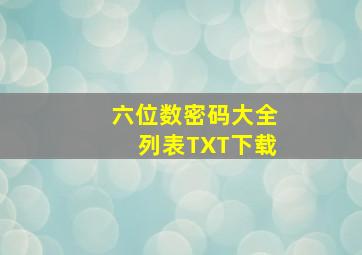 六位数密码大全
列表TXT下载